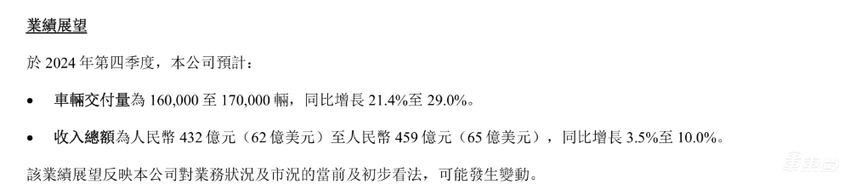 業績展望

於 2024 年第四季度，本公司預計：

• 車輛交付量為 160,000 至 170,000 輛，同比增長 21.4%至 29.0%。

• 收入總額為人民幣 432 億元（62 億美元）至人民幣 459 億元（65 億美元），同比增長 3.5%至 10.0%。

該業績展望反映本公司對業務狀況及市況的當前及初步看法，可能發生變動。